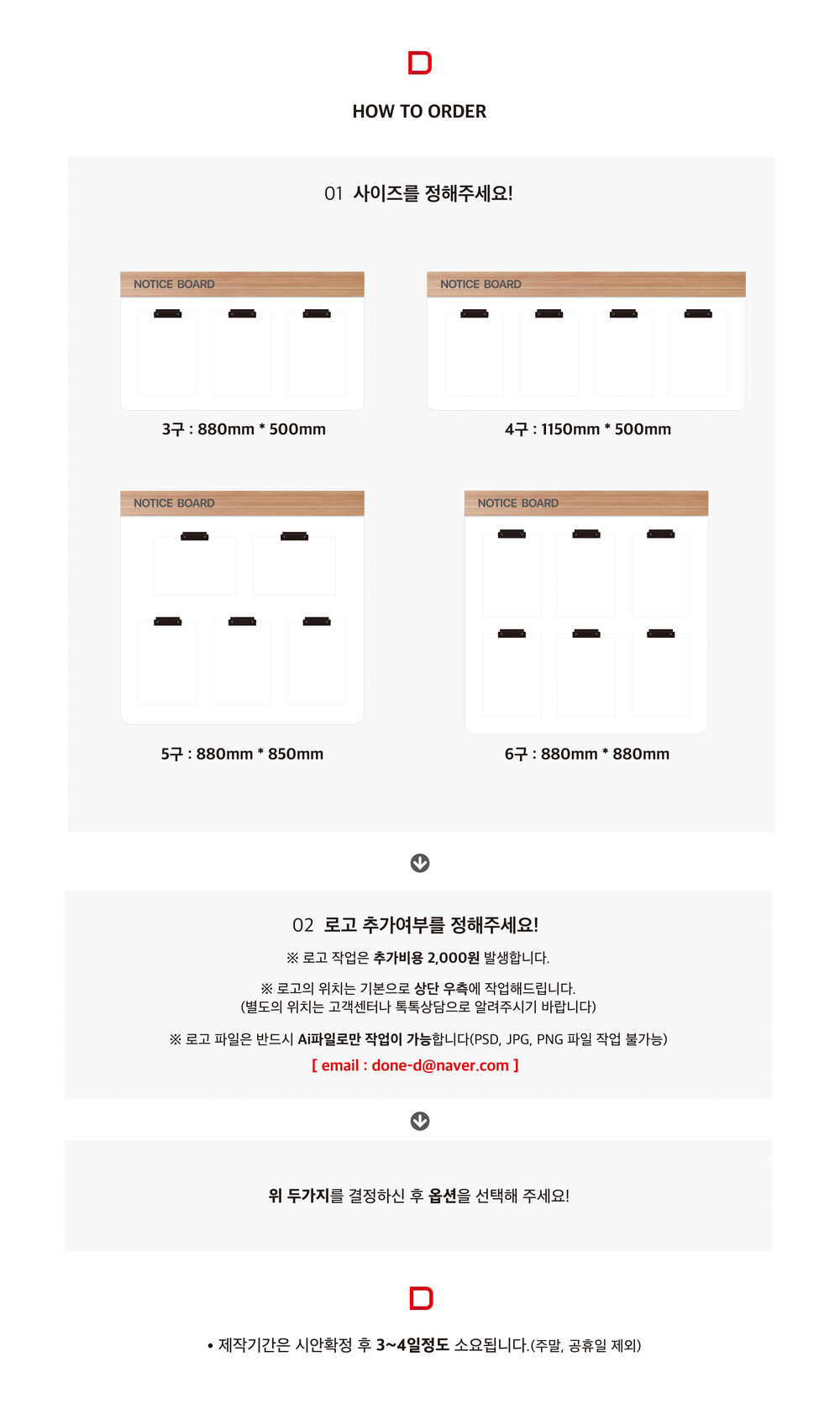 D

HOW TO ORDER

01 사이즈를 정해주세요!

NOTICE BOARD

3구 : 880mm * 500mm

NOTICE BOARD

4구 : 1150mm * 500mm

NOTICE BOARD

5구 : 880mm * 850mm

NOTICE BOARD

6구 : 880mm * 880mm

02 로고 추가여부를 정해주세요!

※ 로고 작업은 추가비용 2,000원 발생합니다.

※ 로고의 위치는 기본으로 상단 우측에 작업해드립니다.
(별도의 위치는 고객센터나 톡톡상담으로 알려주시기 바랍니다)

※ 로고 파일은 반드시 Ai파일로만 작업이 가능합니다(PSD, JPG, PNG 파일 작업 불가능)
[ email : done-d@naver.com ]

위 두가지를 결정하신 후 옵션을 선택해 주세요!

D

• 제작기간은 시안확정 후 3~4일정도 소요됩니다.(주말, 공휴일 제외)